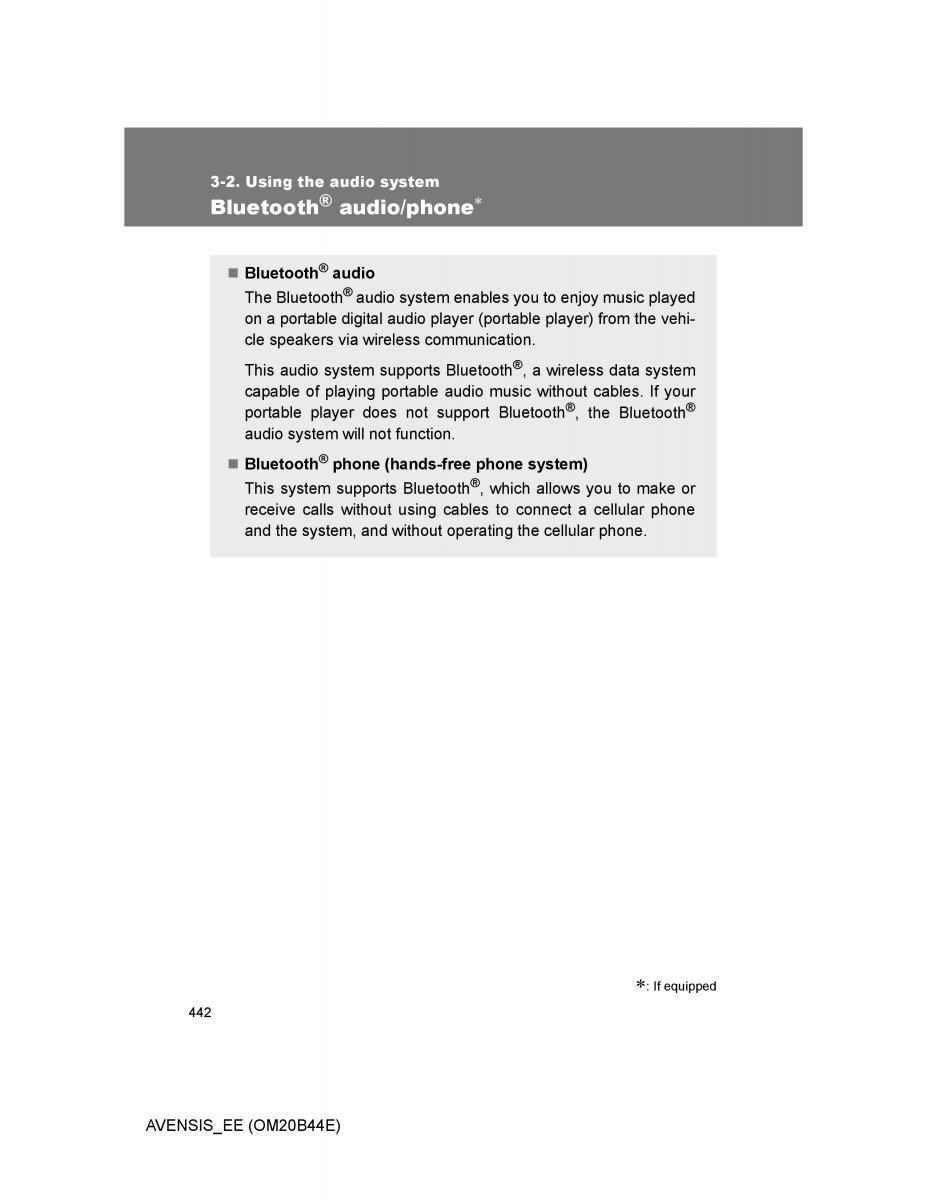 3-2. Using the audio system
Bluetooth® audio/phone*

■ Bluetooth® audio
The Bluetooth® audio system enables you to enjoy music played on a portable digital audio player (portable player) from the vehicle speakers via wireless communication.

This audio system supports Bluetooth®, a wireless data system capable of playing portable audio music without cables. If your portable player does not support Bluetooth®, the Bluetooth® audio system will not function.

■ Bluetooth® phone (hands-free phone system)
This system supports Bluetooth®, which allows you to make or receive calls without using cables to connect a cellular phone and the system, and without operating the cellular phone.

*: If equipped

442

AVENSIS_EE (OM20B44E)